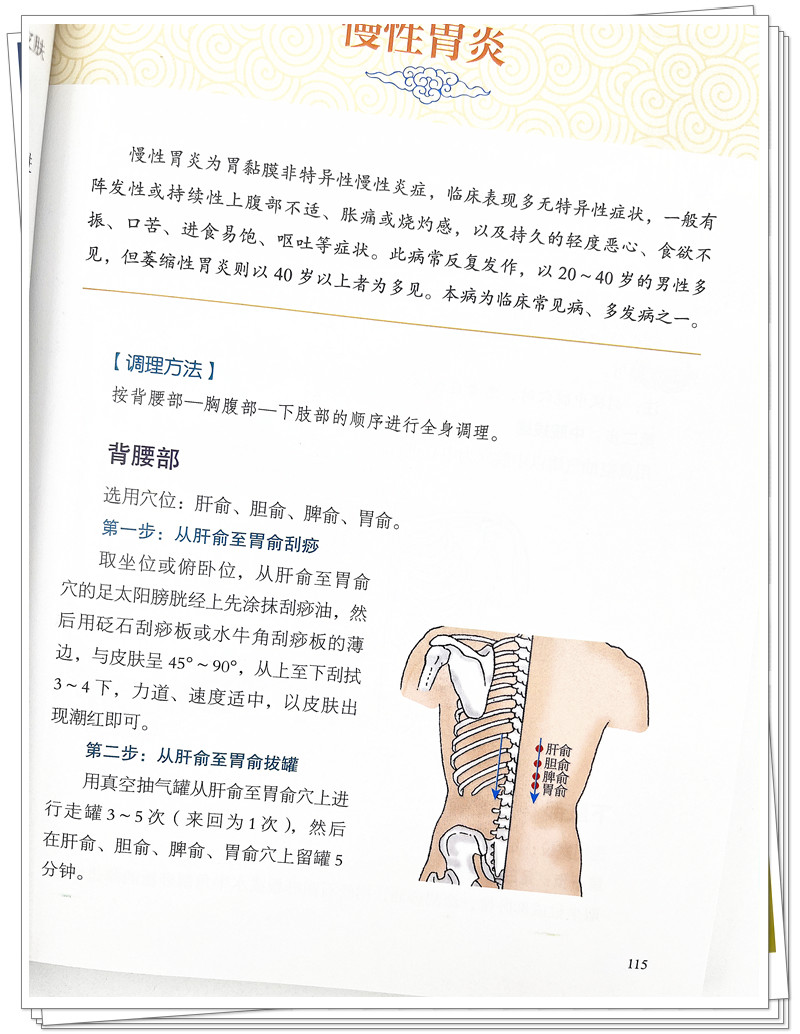 慢性胃炎

慢性胃炎为胃黏膜非特异性慢性炎症，临床表现多无特异性症状，一般有阵发性或持续性上腹部不适、胀痛或烧灼感，以及持久的轻度恶心、食欲不振、口苦、进食易饱、呕吐等症状。此病常反复发作，以 20～40 岁的男性多见，但萎缩性胃炎则以 40 岁以上者为多见。本病为临床常见病、多发病之一。

【调理方法】

按背腰部—胸腹部—下肢部的顺序进行全身调理。

背腰部

选用穴位：肝俞、胆俞、脾俞、胃俞。

第一步：从肝俞至胃俞刮痧

取坐位或俯卧位，从肝俞至胃俞穴的足太阳膀胱经上先涂抹刮痧油，然后用砭石刮痧板或水牛角刮痧板的薄边，与皮肤呈 45°～90°，从上至下刮拭 3～4 下，力道、速度适中，以皮肤出现潮红即可。

第二步：从肝俞至胃俞拔罐

用真空抽气罐从肝俞至胃俞穴上进行走罐 3～5 次（来回为 1 次），然后在肝俞、胆俞、脾俞、胃俞穴上留罐 5 分钟。

肝俞
胆俞
脾俞
胃俞

115